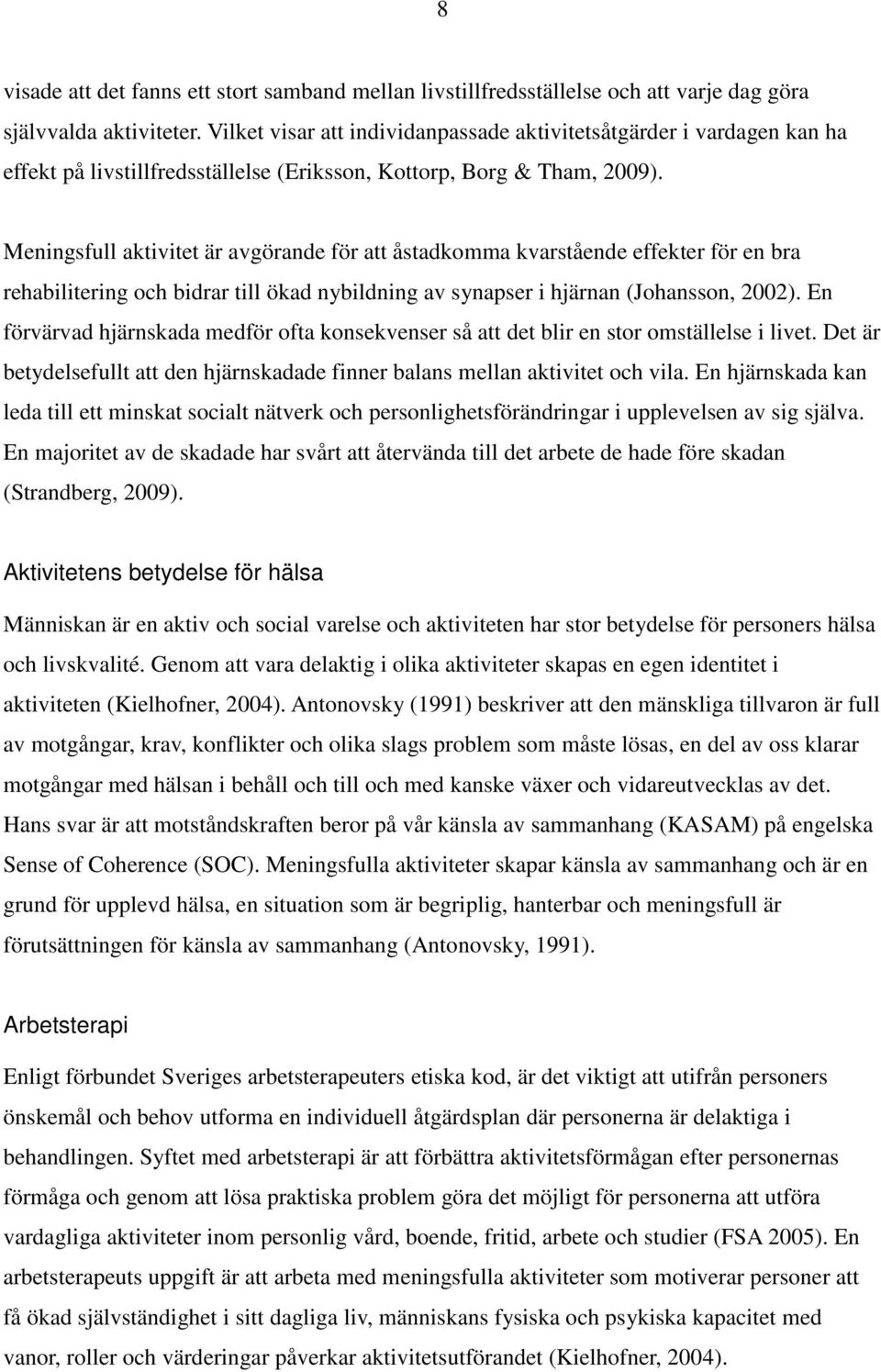 8

visade att det fanns ett stort samband mellan livstillfredsställelse och att varje dag göra självvalda aktiviteter. Vilket visar att individanpassade aktivitetsåtgärder i vardagen kan ha effekt på livstillfredsställelse (Eriksson, Kottorp, Borg & Tham, 2009).

Meningsfull aktivitet är avgörande för att åstadkomma kvarstående effekter för en bra rehabilitering och bidrar till ökad nybildning av synapser i hjärnan (Johansson, 2002). En förvärvad hjärnskada medför ofta konsekvenser så att det blir en stor omställelse i livet. Det är betydelsefullt att den hjärnskadade finner balans mellan aktivitet och vila. En hjärnskada kan leda till ett minskat socialt nätverk och personlighetsförändringar i upplevelsen av sig själva. En majoritet av de skadade har svårt att återvända till det arbete de hade före skadan (Strandberg, 2009).

Aktivitetens betydelse för hälsa

Människan är en aktiv och social varelse och aktiviteten har stor betydelse för personers hälsa och livskvalité. Genom att vara delaktig i olika aktiviteter skapas en egen identitet i aktiviteten (Kielhofner, 2004). Antonovsky (1991) beskriver att den mänskliga tillvaron är full av motgångar, krav, konflikter och olika slags problem som måste lösas, en del av oss klarar motgångar med hälsan i behåll och till och med kanske växer och vidareutvecklas av det. Hans svar är att motståndskraften beror på vår känsla av sammanhang (KASAM) på engelska Sense of Coherence (SOC). Meningsfulla aktiviteter skapar känsla av sammanhang och är en grund för upplevd hälsa, en situation som är begriplig, hanterbar och meningsfull är förutsättningen för känsla av sammanhang (Antonovsky, 1991).

Arbetsterapi

Enligt förbundet Sveriges arbetsterapeuters etiska kod, är det viktigt att utifrån personers önskemål och behov utforma en individuell åtgärdsplan där personerna är delaktiga i behandlingen. Syftet med arbetsterapi är att förbättra aktivitetsförmågan efter personernas förmåga och genom att lösa praktiska problem göra det möjligt för personerna att utföra vardagliga aktiviteter inom personlig vård, boende, fritid, arbete och studier (FSA 2005). En arbetsterapeuts uppgift är att arbeta med meningsfulla aktiviteter som motiverar personer att få ökad självständighet i sitt dagliga liv, människans fysiska och psykiska kapacitet med vanor, roller och värderingar påverkar aktivitetsutförandet (Kielhofner, 2004).